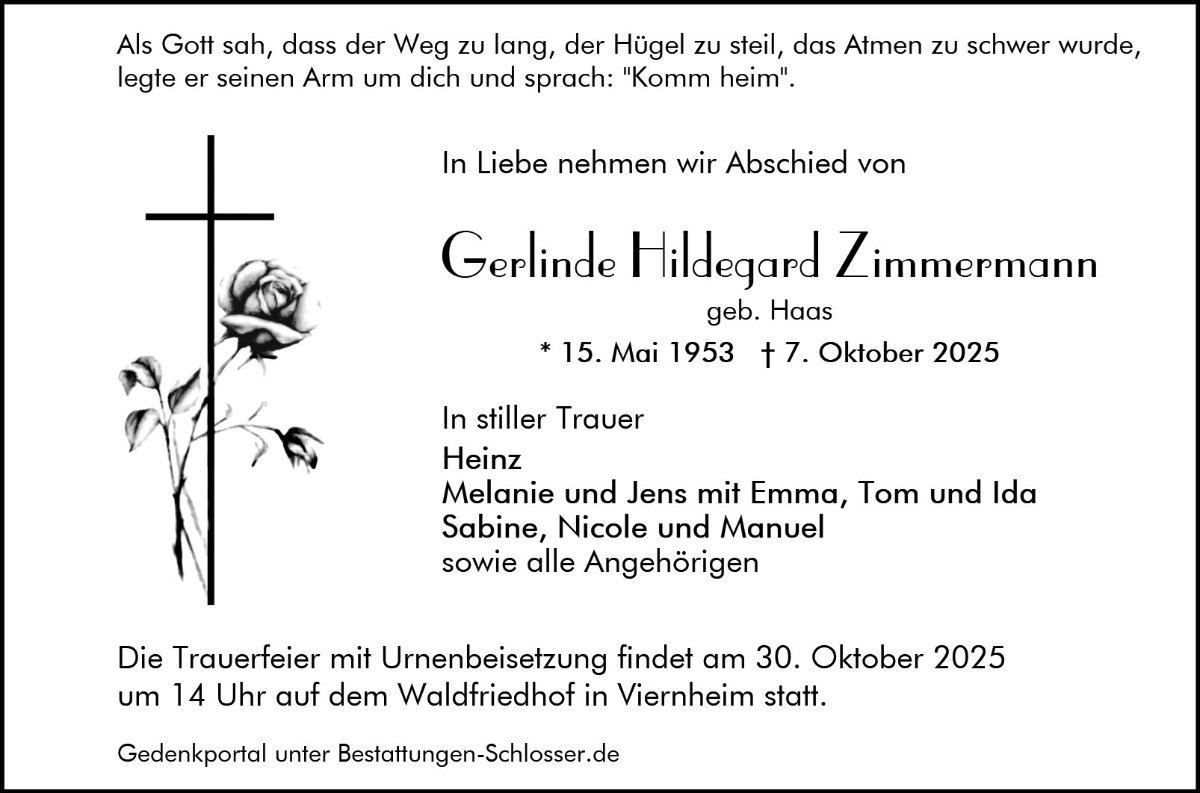 Als Gott sah, dass der Weg zu lang, der Hügel zu steil, das Atmen zu schwer wurde, legte er seinen Arm um dich und sprach: "Komm heim".

In Liebe nehmen wir Abschied von

Gerlinde Hildegard Zimmermann
geb. Haas
* 15. Mai 1953 † 7. Oktober 2025

In stiller Trauer
Heinz
Melanie und Jens mit Emma, Tom und Ida
Sabine, Nicole und Manuel
sowie alle Angehörigen

Die Trauerfeier mit Urnenbeisetzung findet am 30. Oktober 2025 um 14 Uhr auf dem Waldfriedhof in Viernheim statt.

Gedenkportal unter Bestattungen-Schlosser.de